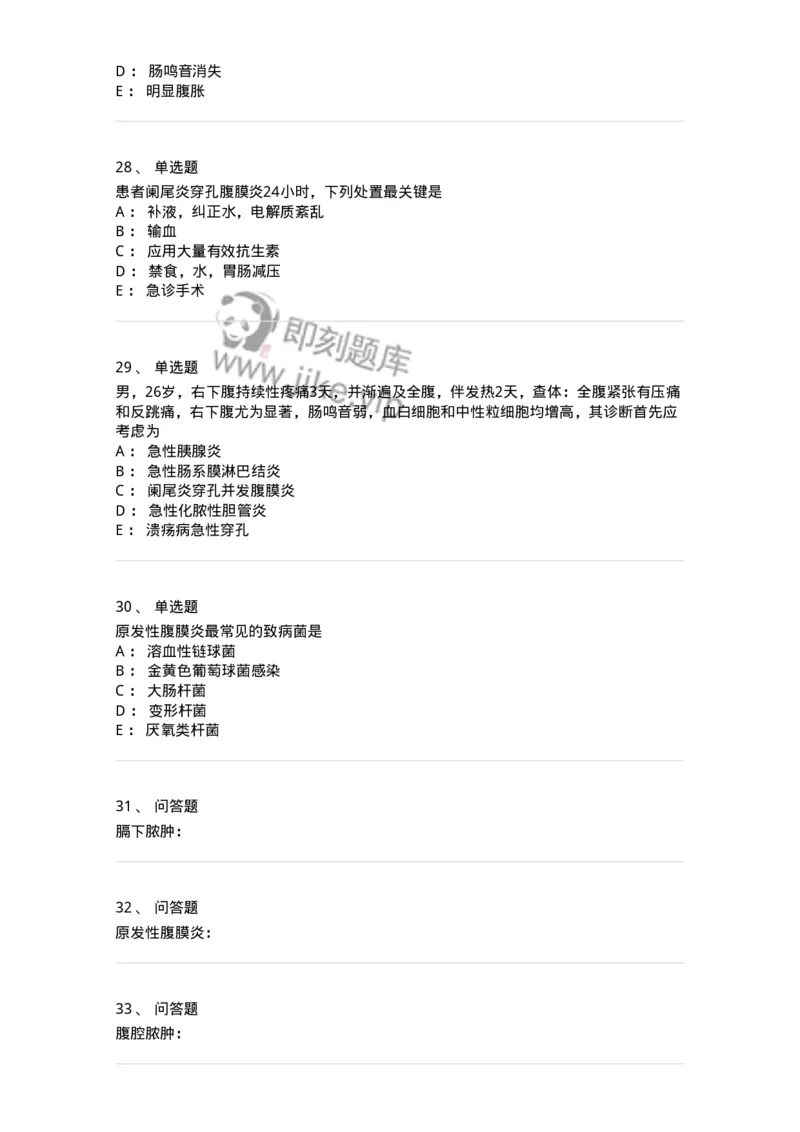 D： 肠鸣音消失
E： 明显腹胀

28、 单选题
患者阑尾炎穿孔腹膜炎24小时，下列处置最关键是
A： 补液，纠正水，电解质紊乱
B： 输血
C： 应用大量有效抗生素
D： 禁食，水，胃肠减压
E： 急诊手术

即刻题库
www.jike.com

29、 单选题
男，26岁，右下腹持续性疼痛3天，并渐遍及全腹，伴发热2天，查体：全腹紧张有压痛和反跳痛，右下腹尤为显著，肠鸣音弱，血白细胞和中性粒细胞均增高，其诊断首先应考虑为
A： 急性胰腺炎
B： 急性肠系膜淋巴结炎
C： 阑尾炎穿孔并发腹膜炎
D： 急性化脓性胆管炎
E： 溃疡病急性穿孔

30、 单选题
原发性腹膜炎最常见的致病菌是
A： 溶血性链球菌
B： 金黄色葡萄球菌感染
C： 大肠杆菌
D： 变形杆菌
E： 厌氧类杆菌

31、 问答题
膈下脓肿：

32、 问答题
原发性腹膜炎：

33、 问答题
腹腔脓肿：